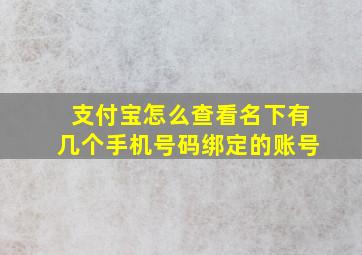 支付宝怎么查看名下有几个手机号码绑定的账号